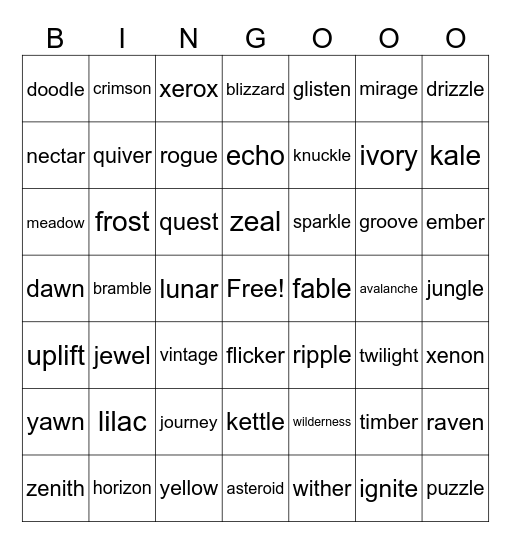 | B | I | N | G | O | O | O |
|---|---|---|---|---|---|---|
| doodle | crimson | xerox | blizzard | glisten | mirage | drizzle |
| nectar | quiver | rogue | echo | knuckle | ivory | kale |
| meadow | frost | quest | zeal | sparkle | groove | ember |
| dawn | bramble | lunar | Free! | fable | avalanche | jungle |
| uplift | jewel | vintage | flicker | ripple | twilight | xenon |
| yawn | lilac | journey | kettle | wilderness | timber | raven |
| zenith | horizon | yellow | asteroid | wither | ignite | puzzle |